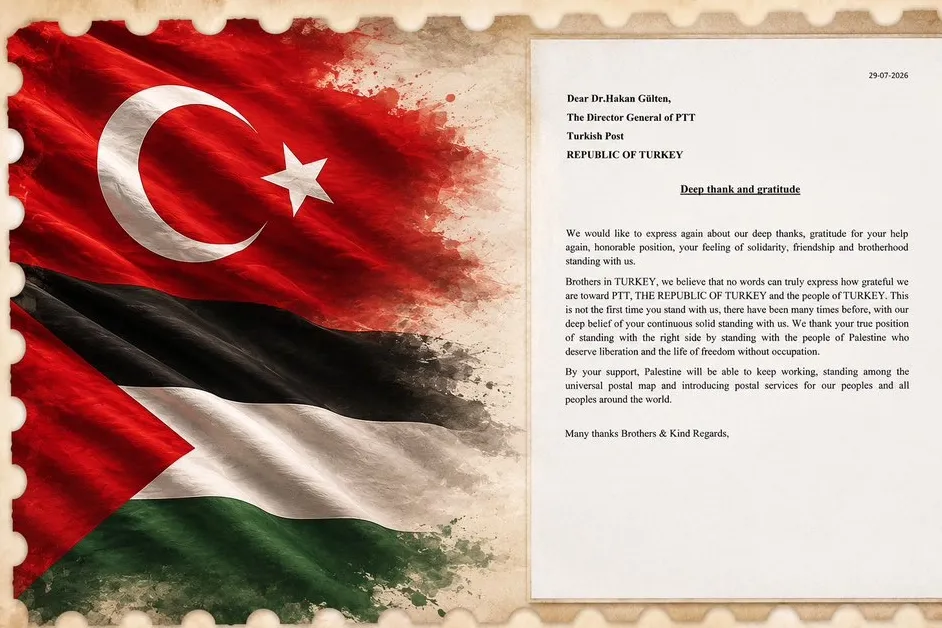 29-07-2026

Dear Dr.Hakan Gülten,

The Director General of PTT

Turkish Post

REPUBLIC OF TURKEY

Deep thank and gratitude

We would like to express again about our deep thanks, gratitude for your help again, honorable position, your feeling of solidarity, friendship and brotherhood standing with us.

Brothers in TURKEY, we believe that no words can truly express how grateful we are toward PTT, THE REPUBLIC OF TURKEY and the people of TURKEY. This is not the first time you stand with us, there have been many times before, with our deep belief of your continuous solid standing with us. We thank your true position of standing with the right side by standing with the people of Palestine who deserve liberation and the life of freedom without occupation.

By your support, Palestine will be able to keep working, standing among the universal postal map and introducing postal services for our peoples and all peoples around the world.

Many thanks Brothers & Kind Regards,